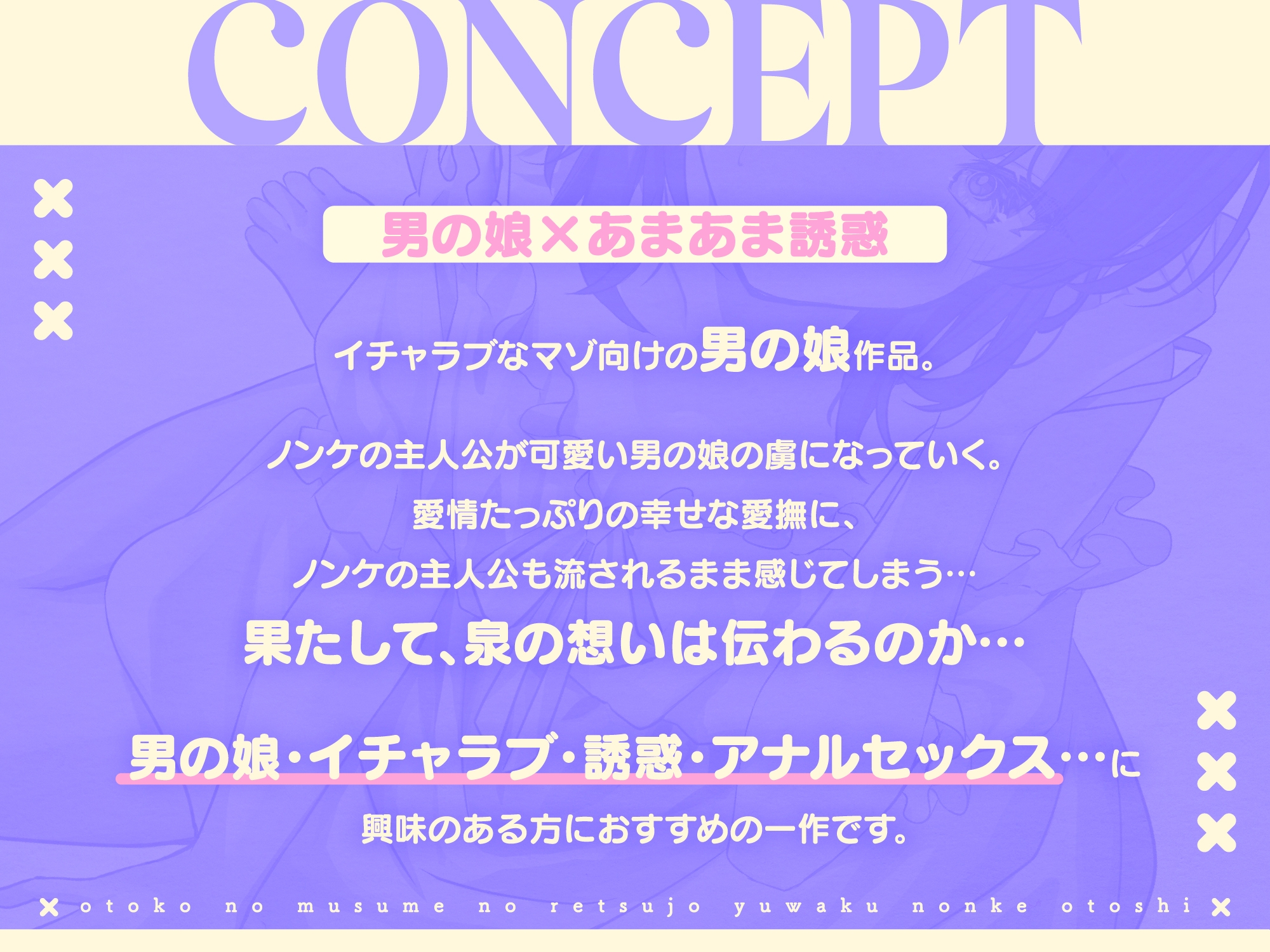 CONCEPT

男の娘×あまあま誘惑

イチャラブなマゾ向けの男の娘作品。

ノンケの主人公が可愛い男の娘の虜になっていく。
愛情たっぷりの幸せな愛撫に、
ノンケの主人公も流されるまま感じてしまう…
果たして、泉の想いは伝わるのか…

男の娘・イチャラブ・誘惑・アナルセックス…に
興味のある方におすすめの一作です。

otoko no musume no retsujo yuwaku nonke otoshi